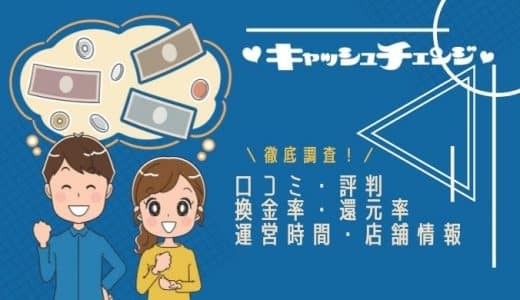 ♥キャッシュチェンジ♥

＼徹底調査！／

口コミ・評判
換金率・還元率
運営時間・店舗情報